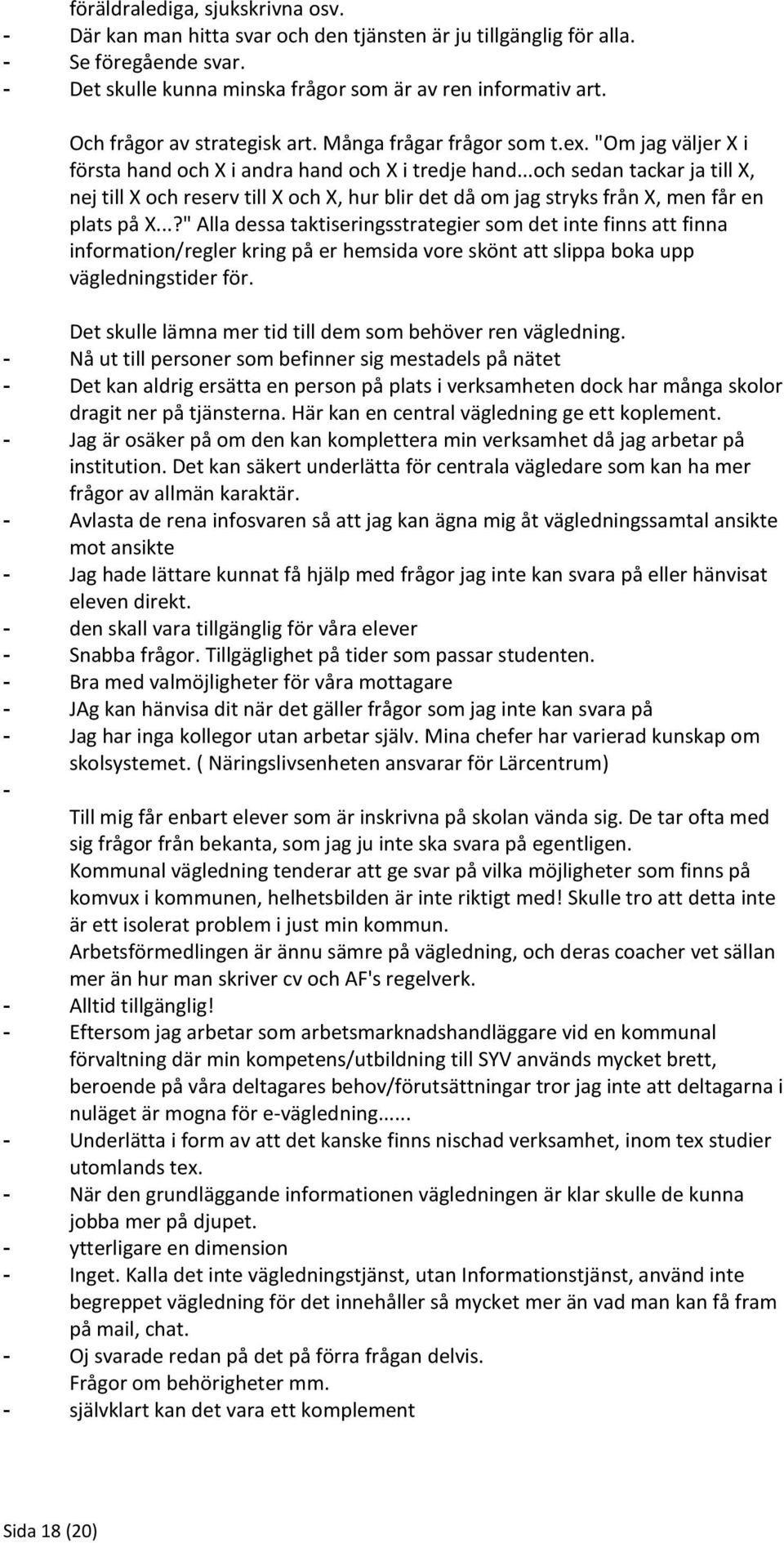 föräldralediga, sjukskrivna osv.
- Där kan man hitta svar och den tjänsten är ju tillgänglig för alla.
- Se föregående svar.
- Det skulle kunna minska frågor som är av ren informativ art.

Och frågor av strategisk art. Många frågar frågor som t.ex. "Om jag väljer X i första hand och X i andra hand och X i tredje hand...och sedan tackar ja till X, nej till X och reserv till X och X, hur blir det då om jag stryks från X, men får en plats på X...?" Alla dessa taktiseringsstrategier som det inte finns att finna information/regler kring på er hemsida vore skönt att slippa boka upp vägledningstider för.

Det skulle lämna mer tid till dem som behöver ren vägledning.
- Nå ut till personer som befinner sig mestadels på nätet
- Det kan aldrig ersätta en person på plats i verksamheten dock har många skolor dragit ner på tjänsterna. Här kan en central vägledning ge ett koplement.
- Jag är osäker på om den kan komplettera min verksamhet då jag arbetar på institution. Det kan säkert underlätta för centrala vägledare som kan ha mer frågor av allmän karaktär.
- Avlasta de rena infosvaren så att jag kan ägna mig åt vägledningssamtal ansikte mot ansikte
- Jag hade lättare kunnat få hjälp med frågor jag inte kan svara på eller hänvisat eleven direkt.
- den skall vara tillgänglig för våra elever
- Snabba frågor. Tillgäglighet på tider som passar studenten.
- Bra med valmöjligheter för våra mottagare
- JAg kan hänvisa dit när det gäller frågor som jag inte kan svara på
- Jag har inga kollegor utan arbetar själv. Mina chefer har varierad kunskap om skolsystemet. ( Näringslivsenheten ansvarar för Lärcentrum)
-
Till mig får enbart elever som är inskrivna på skolan vända sig. De tar ofta med sig frågor från bekanta, som jag ju inte ska svara på egentligen.
Kommunal vägledning tenderar att ge svar på vilka möjligheter som finns på komvux i kommunen, helhetsbilden är inte riktigt med! Skulle tro att detta inte är ett isolerat problem i just min kommun.
Arbetsförmedlingen är ännu sämre på vägledning, och deras coacher vet sällan mer än hur man skriver cv och AF's regelverk.
- Alltid tillgänglig!
- Eftersom jag arbetar som arbetsmarknadshandläggare vid en kommunal förvaltning där min kompetens/utbildning till SYV används mycket brett, beroende på våra deltagares behov/förutsättningar tror jag inte att deltagarna i nuläget är mogna för e-vägledning......
- Underlätta i form av att det kanske finns nischad verksamhet, inom tex studier utomlands tex.
- När den grundläggande informationen vägledningen är klar skulle de kunna jobba mer på djupet.
- ytterligare en dimension
- Inget. Kalla det inte vägledningstjänst, utan Informationstjänst, använd inte begreppet vägledning för det innehåller så mycket mer än vad man kan få fram på mail, chat.
- Oj svarade redan på det på förra frågan delvis.
Frågor om behörigheter mm.
- självklart kan det vara ett komplement

Sida 18 (20)